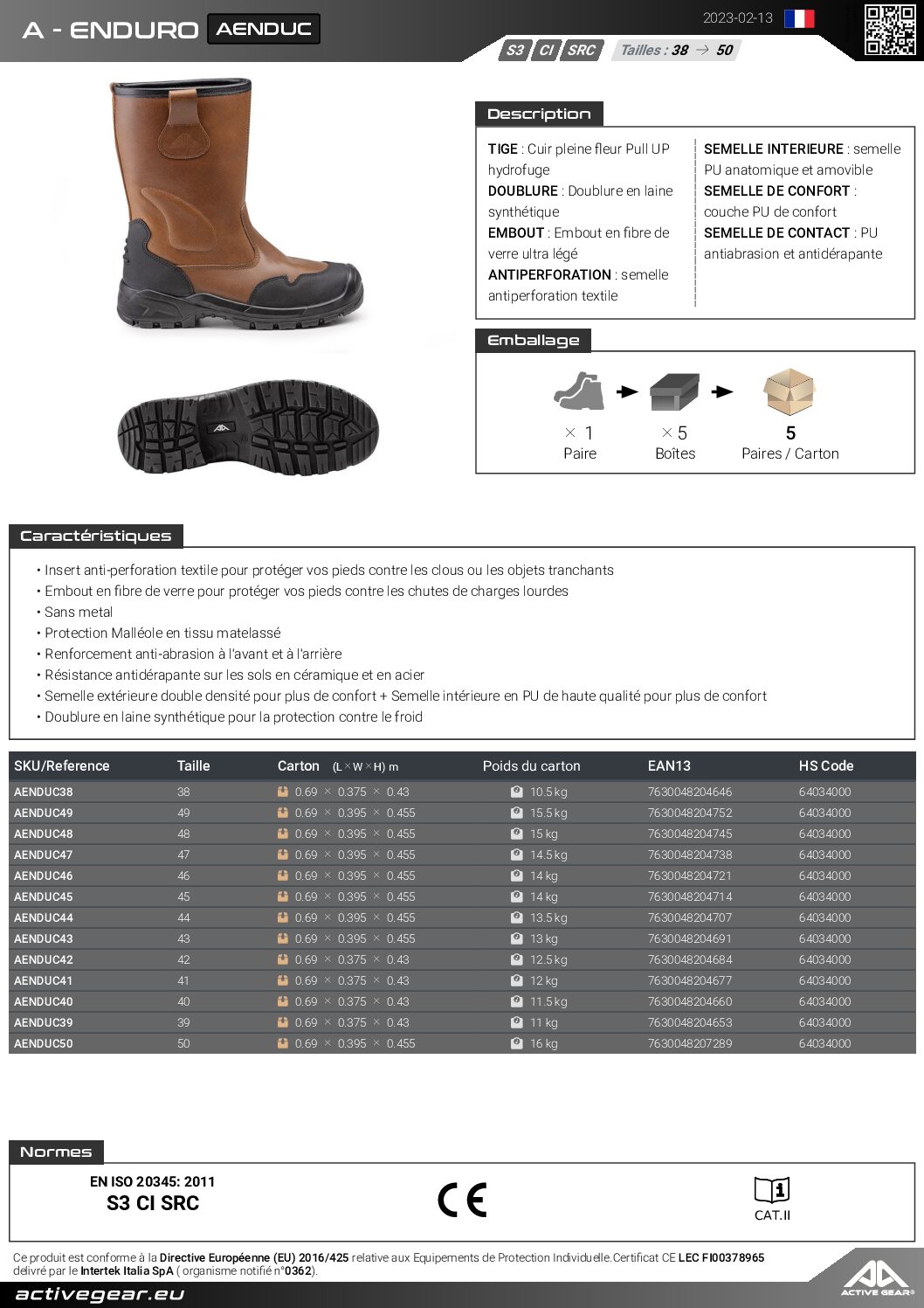 A - ENDURO AENDUC

2023-02-13

S3 CI SRC Tailles : 38 → 50

Description

TIGE : Cuir pleine fleur Pull UP hydrofuge
DOUBLURE : Doublure en laine synthétique
EMBOUT : Embout en fibre de verre ultra légé
ANTIPERFORATION : semelle antiperforation textile

SEMELLE INTERIEURE : semelle PU anatomique et amovible
SEMELLE DE CONFORT : couche PU de confort
SEMELLE DE CONTACT : PU antiabrasion et antidérapante

Emballage

× 1 Paire
× 5 Boîtes
5 Paires / Carton

Caractéristiques

• Insert anti-perforation textile pour protéger vos pieds contre les clous ou les objets tranchants
• Embout en fibre de verre pour protéger vos pieds contre les chutes de charges lourdes
• Sans metal
• Protection Malléole en tissu matelassé
• Renforcement anti-abrasion à l'avant et à l'arrière
• Résistance antidérapante sur les sols en céramique et en acier
• Semelle extérieure double densité pour plus de confort + Semelle intérieure en PU de haute qualité pour plus de confort
• Doublure en laine synthétique pour la protection contre le froid

| SKU/Reference | Taille | Carton (L × W × H) m | Poids du carton | EAN13 | HS Code |
|---|---|---|---|---|---|
| AENDUC38 | 38 | 0.69 × 0.375 × 0.43 | 10.5 kg | 7630048204646 | 64034000 |
| AENDUC49 | 49 | 0.69 × 0.395 × 0.455 | 15.5 kg | 7630048204752 | 64034000 |
| AENDUC48 | 48 | 0.69 × 0.395 × 0.455 | 15 kg | 7630048204745 | 64034000 |
| AENDUC47 | 47 | 0.69 × 0.395 × 0.455 | 14.5 kg | 7630048204738 | 64034000 |
| AENDUC46 | 46 | 0.69 × 0.395 × 0.455 | 14 kg | 7630048204721 | 64034000 |
| AENDUC45 | 45 | 0.69 × 0.395 × 0.455 | 14 kg | 7630048204714 | 64034000 |
| AENDUC44 | 44 | 0.69 × 0.395 × 0.455 | 13.5 kg | 7630048204707 | 64034000 |
| AENDUC43 | 43 | 0.69 × 0.395 × 0.455 | 13 kg | 7630048204691 | 64034000 |
| AENDUC42 | 42 | 0.69 × 0.375 × 0.43 | 12.5 kg | 7630048204684 | 64034000 |
| AENDUC41 | 41 | 0.69 × 0.375 × 0.43 | 12 kg | 7630048204677 | 64034000 |
| AENDUC40 | 40 | 0.69 × 0.375 × 0.43 | 11.5 kg | 7630048204660 | 64034000 |
| AENDUC39 | 39 | 0.69 × 0.375 × 0.43 | 11 kg | 7630048204653 | 64034000 |
| AENDUC50 | 50 | 0.69 × 0.395 × 0.455 | 16 kg | 7630048207289 | 64034000 |

Normes

EN ISO 20345: 2011
S3 CI SRC

CE

CAT.II

Ce produit est conforme à la Directive Européenne (EU) 2016/425 relative aux Equipements de Protection Individuelle.Certificat CE LEC FI00378965 delivré par le Intertek Italia SpA ( organisme notifié n°0362).

activegear.eu

ACTIVE GEAR®